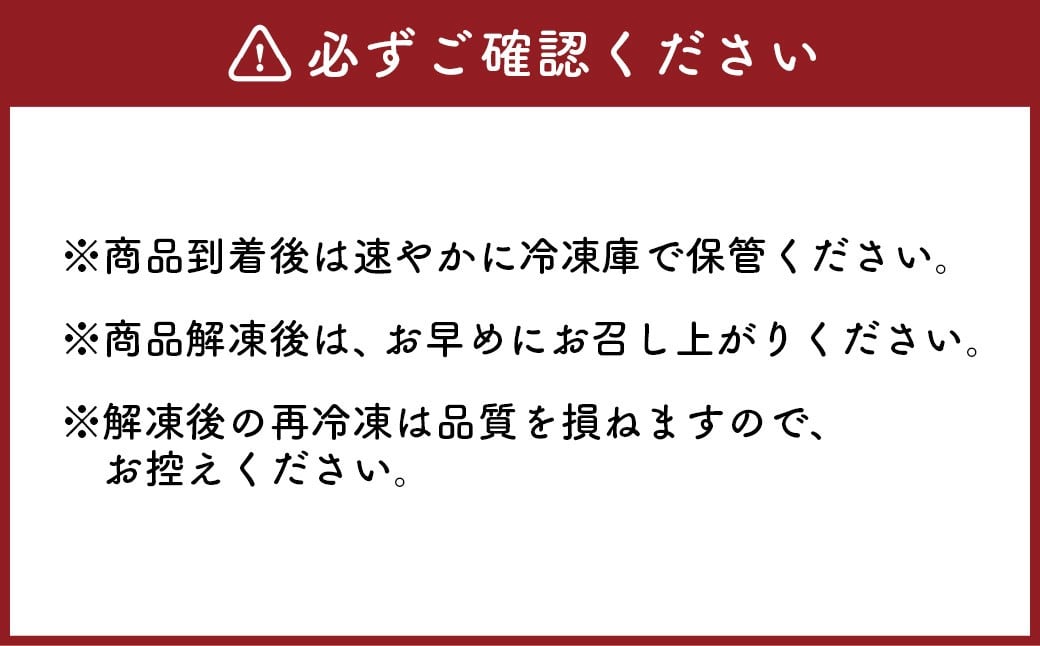 必ずご確認ください

※商品到着後は速やかに冷凍庫で保管ください。

※商品解凍後は、お早めにお召し上がりください。

※解凍後の再冷凍は品質を損ねますので、お控えください。